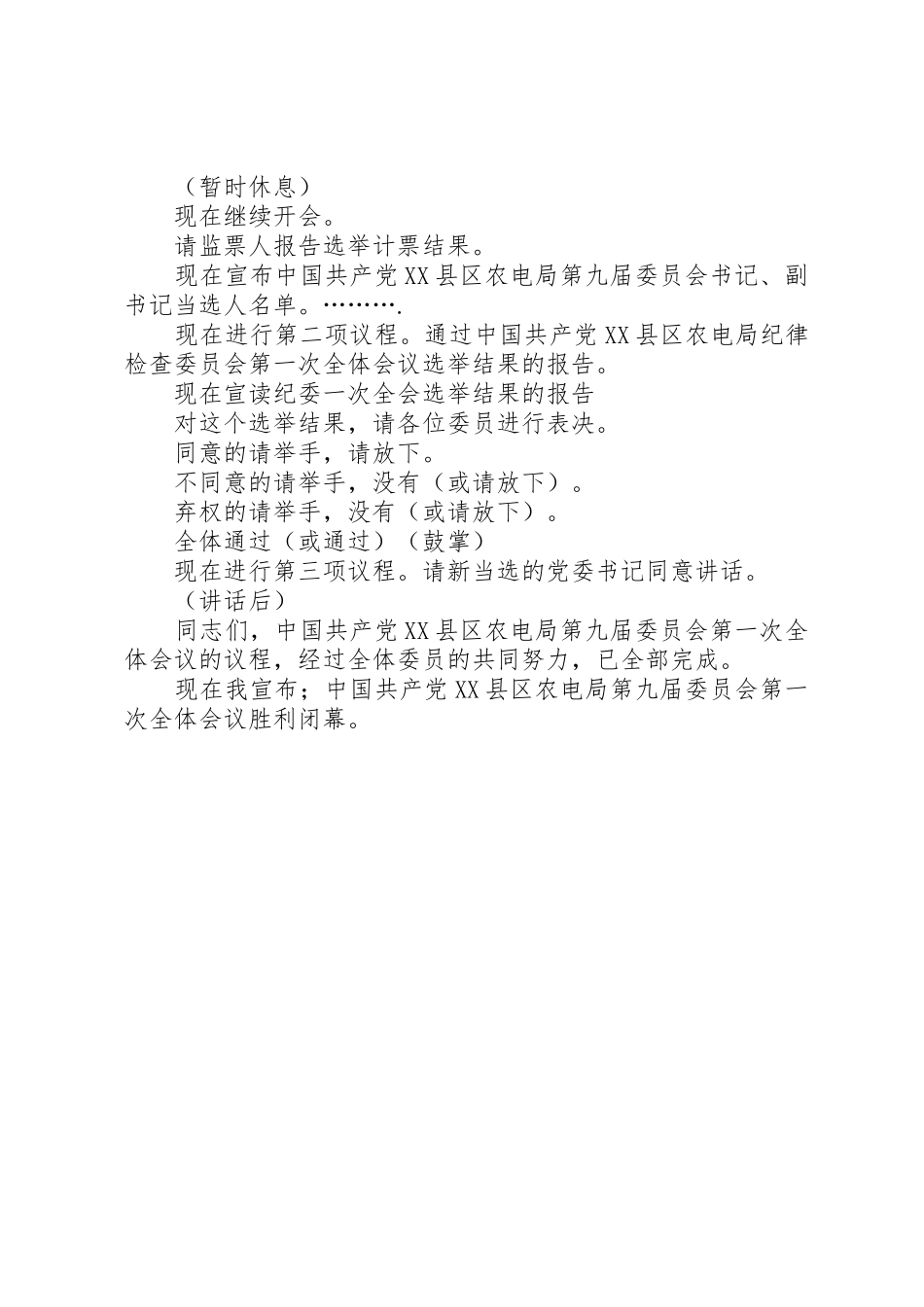 （暂时休息）

现在继续开会。

请监票人报告选举计票结果。

现在宣布中国共产党XX县区农电局第九届委员会书记、副书记当选人名单。……….

现在进行第二项议程。通过中国共产党XX县区农电局纪律检查委员会第一次全体会议选举结果的报告。

现在宣读纪委一次全会选举结果的报告

对这个选举结果，请各位委员进行表决。

同意的请举手，请放下。

不同意的请举手，没有（或请放下）。

弃权的请举手，没有（或请放下）。

全体通过（或通过）（鼓掌）

现在进行第三项议程。请新当选的党委书记同意讲话。

（讲话后）

同志们，中国共产党XX县区农电局第九届委员会第一次全体会议的议程，经过全体委员的共同努力，已全部完成。

现在我宣布；中国共产党XX县区农电局第九届委员会第一次全体会议胜利闭幕。